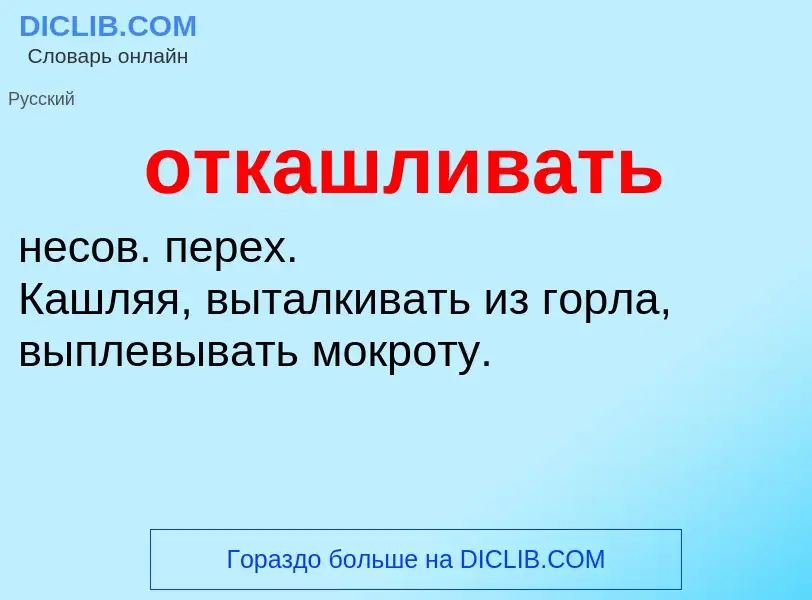 DICLIB.COM
Словарь онлайн

Русский

откашливать

несов. перех.
Кашляя, выталкивать из горла, выплевывать мокроту.

Гораздо больше на DICLIB.COM